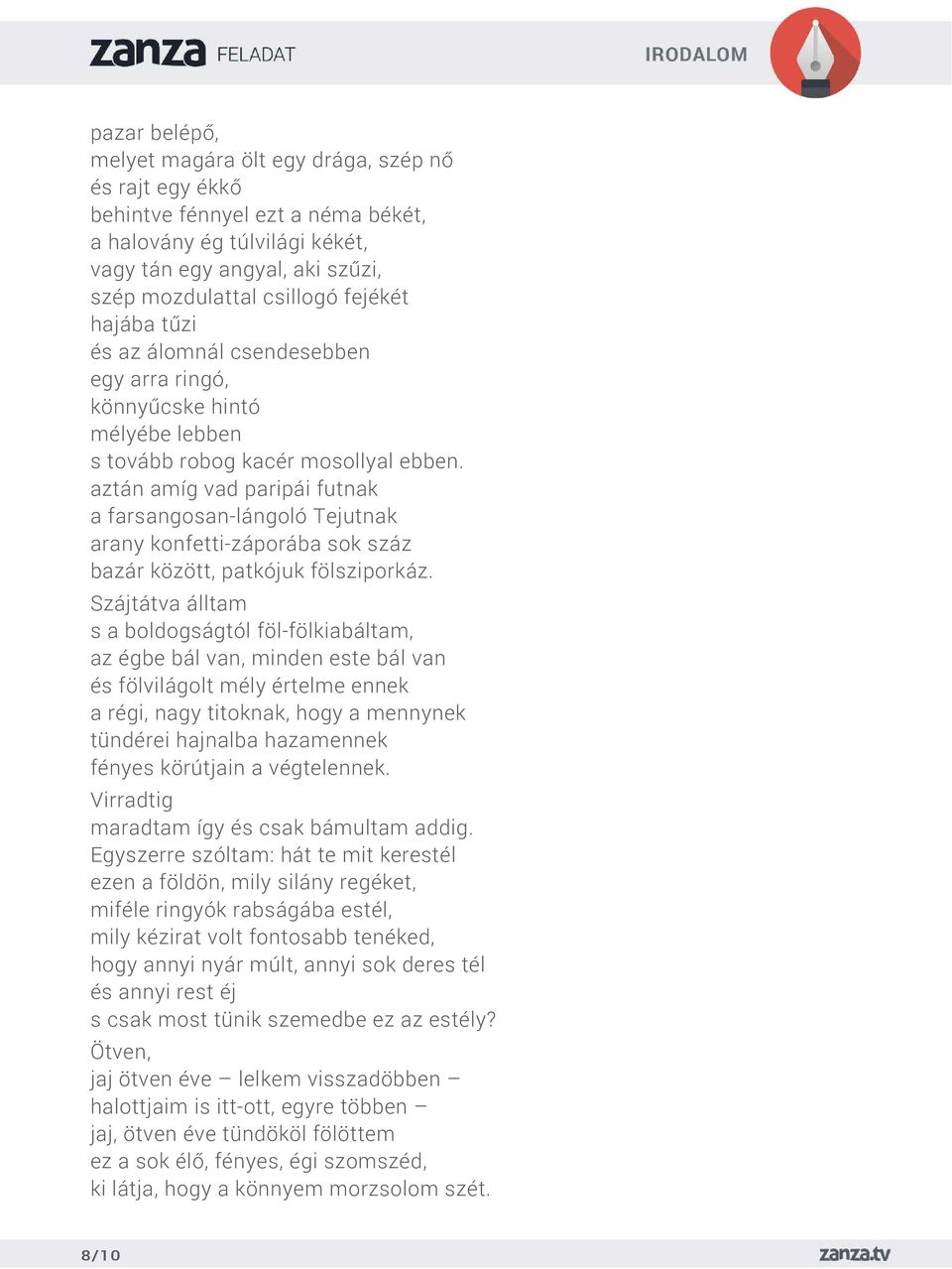 zanza FELADAT

IRODALOM

pazar belépő,
melyet magára ölt egy drága, szép nő
és rajt egy ékkő
behintve fénnyel ezt a néma békét,
a halovány ég túlvilági kékét,
vagy tán egy angyal, aki szűzi,
szép mozdulattal csillogó fejékét
hajába tűzi
és az álomnál csendesebben
egy arra ringó,
könnyűcske hintó
mélyébe lebben
s tovább robog kacér mosollyal ebben.
aztán amíg vad paripái futnak
a farsangosan-lángoló Tejutnak
arany konfetti-záporába sok száz
bazár között, patkójuk fölsziporkáz.

Szájtátva álltam
s a boldogságtól föl-fölkiabáltam,
az égbe bál van, minden este bál van
és fölvilágolt mély értelme ennek
a régi, nagy titoknak, hogy a mennynek
tündérei hajnalba hazamennek
fényes körútjain a végtelennek.

Virradtig
maradtam így és csak bámultam addig.
Egyszerre szóltam: hát te mit kerestél
ezen a földön, mily silány regéket,
miféle ringyók rabságába estél,
mily kézirat volt fontosabb tenéked,
hogy annyi nyár múlt, annyi sok deres tél
és annyi rest éj
s csak most tünik szemedbe ez az estély?

Ötven,
jaj ötven éve – lelkem visszadöbben –
halottjaim is itt-ott, egyre többen –
jaj, ötven éve tündököl fölöttem
ez a sok élő, fényes, égi szomszéd,
ki látja, hogy a könnyem morzsolom szét.

8/10

zanza.tv